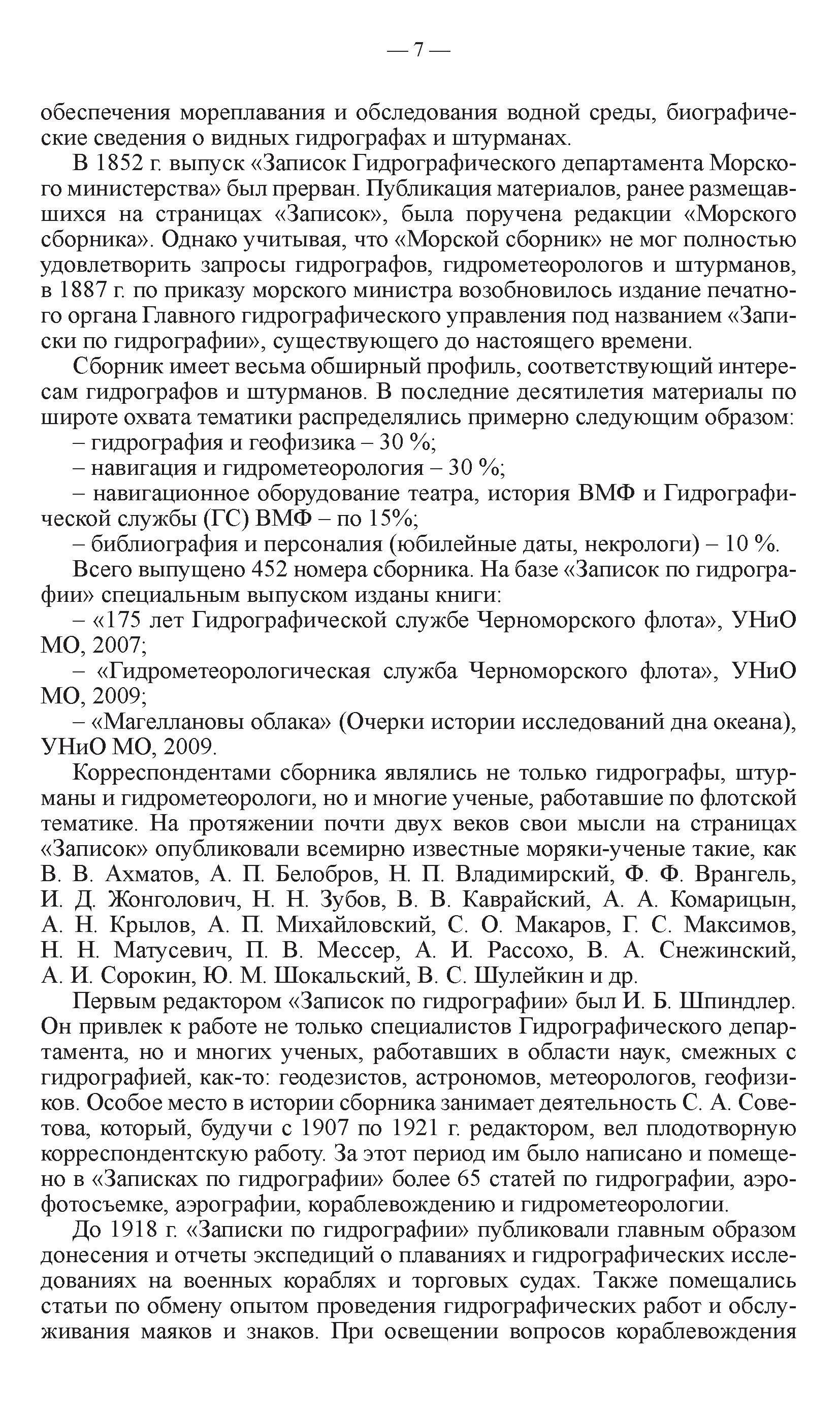 — 7 —

обеспечения мореплавания и обследования водной среды, биографические сведения о видных гидрографах и штурманах.

В 1852 г. выпуск «Записок Гидрографического департамента Морского министерства» был прерван. Публикация материалов, ранее размещавшихся на страницах «Записок», была поручена редакции «Морского сборника». Однако учитывая, что «Морской сборник» не мог полностью удовлетворить запросы гидрографов, гидрометеорологов и штурманов, в 1887 г. по приказу морского министра возобновилось издание печатного органа Главного гидрографического управления под названием «Записки по гидрографии», существующего до настоящего времени.

Сборник имеет весьма обширный профиль, соответствующий интересам гидрографов и штурманов. В последние десятилетия материалы по широте охвата тематики распределялись примерно следующим образом:

– гидрография и геофизика – 30 %;

– навигация и гидрометеорология – 30 %;

– навигационное оборудование театра, история ВМФ и Гидрографической службы (ГС) ВМФ – по 15%;

– библиография и персоналия (юбилейные даты, некрологи) – 10 %.

Всего выпущено 452 номера сборника. На базе «Записок по гидрографии» специальным выпуском изданы книги:

– «175 лет Гидрографической службе Черноморского флота», УНиО МО, 2007;

– «Гидрометеорологическая служба Черноморского флота», УНиО МО, 2009;

– «Магеллановы облака» (Очерки истории исследований дна океана), УНиО МО, 2009.

Корреспондентами сборника являлись не только гидрографы, штурманы и гидрометеорологи, но и многие ученые, работавшие по флотской тематике. На протяжении почти двух веков свои мысли на страницах «Записок» опубликовали всемирно известные моряки-ученые такие, как В. В. Ахматов, А. П. Белобров, Н. П. Владимирский, Ф. Ф. Врангель, И. Д. Жонголович, Н. Н. Зубов, В. В. Каврайский, А. А. Комарицын, А. Н. Крылов, А. П. Михайловский, С. О. Макаров, Г. С. Максимов, Н. Н. Матусевич, П. В. Мессер, А. И. Рассохо, В. А. Снежинский, А. И. Сорокин, Ю. М. Шокальский, В. С. Шулейкин и др.

Первым редактором «Записок по гидрографии» был И. Б. Шпиндлер. Он привлек к работе не только специалистов Гидрографического департамента, но и многих ученых, работавших в области наук, смежных с гидрографией, как-то: геодезистов, астрономов, метеорологов, геофизиков. Особое место в истории сборника занимает деятельность С. А. Советова, который, будучи с 1907 по 1921 г. редактором, вел плодотворную корреспондентскую работу. За этот период им было написано и помещено в «Записках по гидрографии» более 65 статей по гидрографии, аэрофотосъемке, аэрографии, кораблевождению и гидрометеорологии.

До 1918 г. «Записки по гидрографии» публиковали главным образом донесения и отчеты экспедиций о плаваниях и гидрографических исследованиях на военных кораблях и торговых судах. Также помещались статьи по обмену опытом проведения гидрографических работ и обслуживания маяков и знаков. При освещении вопросов кораблевождения